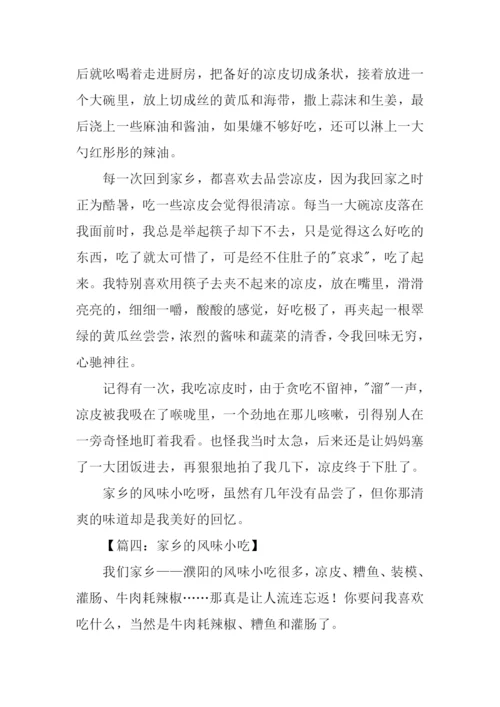 后就吆喝着走进厨房，把备好的凉皮切成条状，接着放进一个大碗里，放上切成丝的黄瓜和海带，撒上蒜沫和生姜，最后浇上一些麻油和酱油，如果嫌不够好吃，还可以淋上一大勺红彤彤的辣油。

每一次回到家乡，都喜欢去品尝凉皮，因为我回家之时正为酷暑，吃一些凉皮会觉得很清凉。每当一大碗凉皮落在我面前时，我总是举起筷子却下不去，只是觉得这么好吃的东西，吃了就太可惜了，可是经不住肚子的"哀求"，吃了起来。我特别喜欢用筷子去夹不起来的凉皮，放在嘴里，滑滑亮亮的，细细一嚼，酸酸的感觉，好吃极了，再夹起一根翠绿的黄瓜丝尝尝，浓烈的酱味和蔬菜的清香，令我回味无穷，心驰神往。

记得有一次，我吃凉皮时，由于贪吃不留神，"溜"一声，凉皮被我吸在了喉咙里，一个劲地在那儿咳嗽，引得别人在一旁奇怪地盯着我看。也怪我当时太急，后来还是让妈妈塞了一大团饭进去，再狠狠地拍了我几下，凉皮终于下肚了。

家乡的风味小吃呀，虽然有几年没有品尝了，但你那清爽的味道却是我美好的回忆。

【篇四：家乡的风味小吃】

我们家乡——濮阳的风味小吃很多，凉皮、糟鱼、装模、灌肠、牛肉耗辣椒……那真是让人流连忘返！你要问我喜欢吃什么，当然是牛肉耗辣椒、糟鱼和灌肠了。